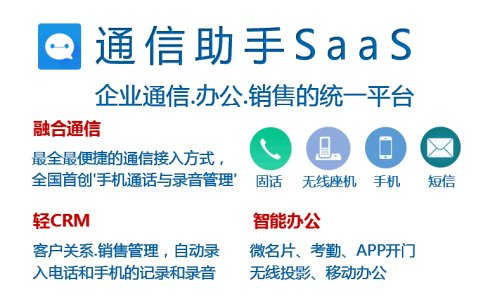 通信助手SaaS

企业通信.办公.销售的统一平台

融合通信

最全最便捷的通信接入方式，全国首创'手机通话与录音管理'

固话 无线座机 手机 短信

轻CRM

客户关系.销售管理，自动录入电话和手机的记录和录音

智能办公

微名片、考勤、APP开门
无线投影、移动办公